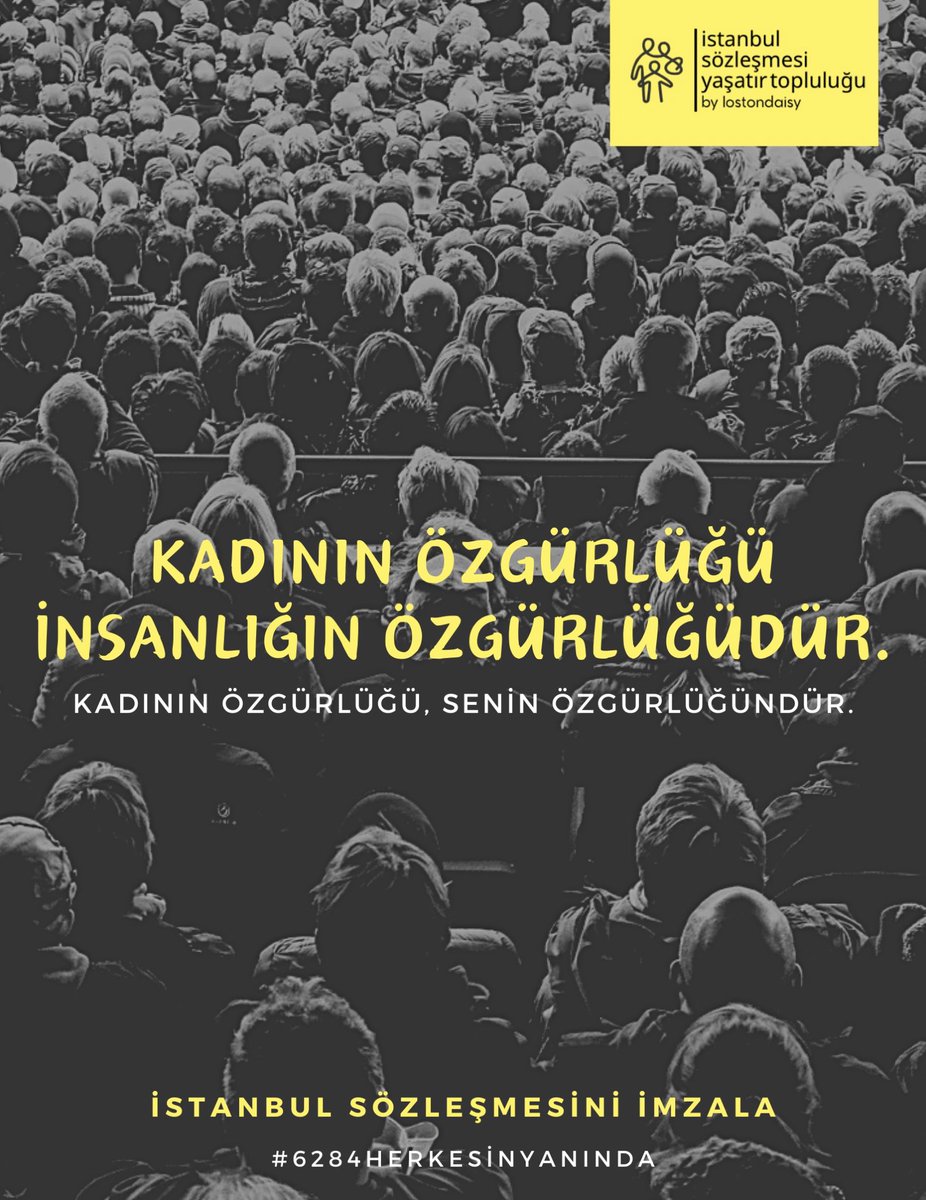 istanbul sözleşmesi yaşatır topluluğu
by lostondaisy

KADININ ÖZGÜRLÜĞÜ İNSANLIĞIN ÖZGÜRLÜĞÜDÜR.

KADININ ÖZGÜRLÜĞÜ, SENİN ÖZGÜRLÜĞÜNDÜR.

İSTANBUL SÖZLEŞMESİNİ İMZALA

#6284HERKESİNYANINDA